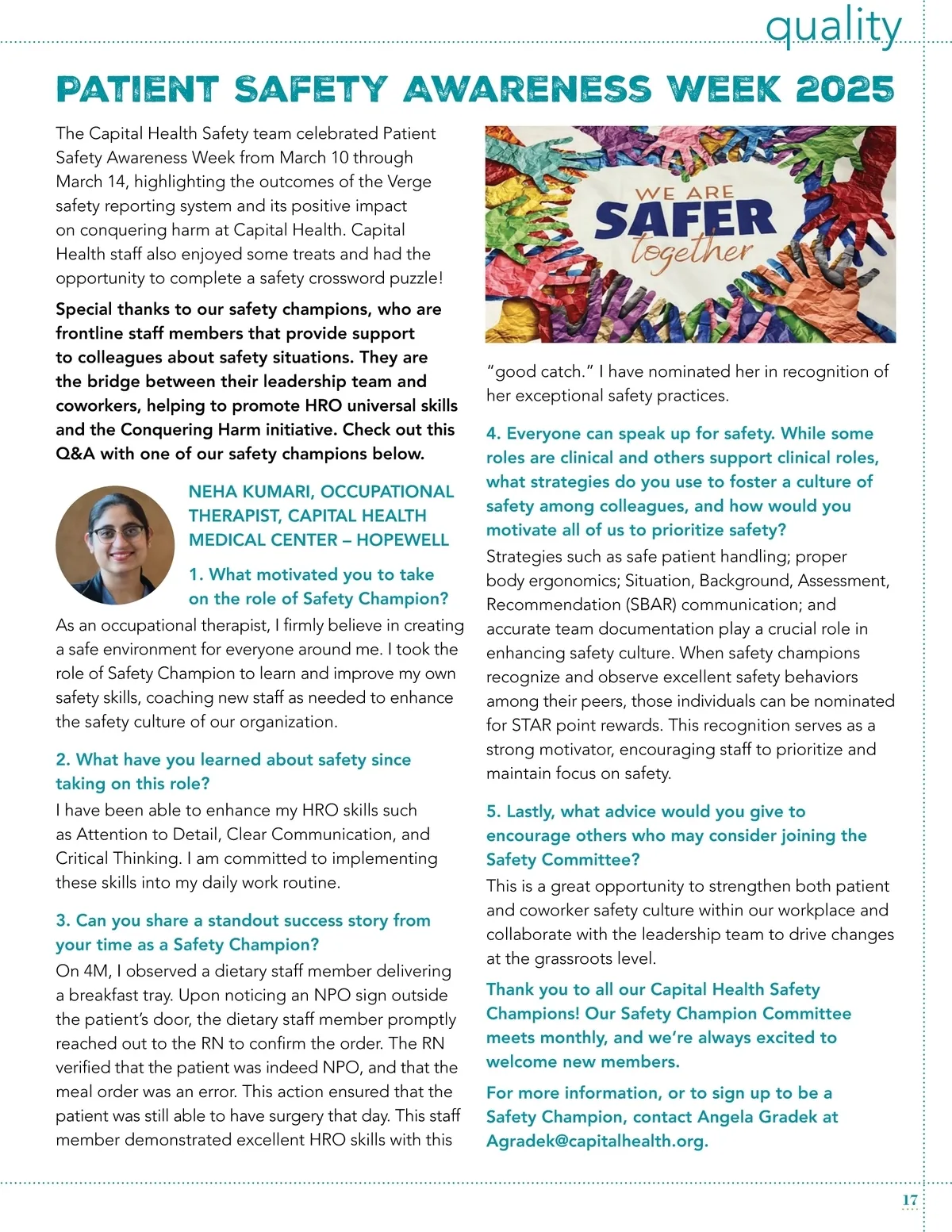 quality

PATIENT SAFETY AWARENESS WEEK 2025

The Capital Health Safety team celebrated Patient Safety Awareness Week from March 10 through March 14, highlighting the outcomes of the Verge safety reporting system and its positive impact on conquering harm at Capital Health. Capital Health staff also enjoyed some treats and had the opportunity to complete a safety crossword puzzle!

Special thanks to our safety champions, who are frontline staff members that provide support to colleagues about safety situations. They are the bridge between their leadership team and coworkers, helping to promote HRO universal skills and the Conquering Harm initiative. Check out this Q&A with one of our safety champions below.

NEHA KUMARI, OCCUPATIONAL THERAPIST, CAPITAL HEALTH MEDICAL CENTER – HOPEWELL

1. What motivated you to take on the role of Safety Champion?
As an occupational therapist, I firmly believe in creating a safe environment for everyone around me. I took the role of Safety Champion to learn and improve my own safety skills, coaching new staff as needed to enhance the safety culture of our organization.

2. What have you learned about safety since taking on this role?
I have been able to enhance my HRO skills such as Attention to Detail, Clear Communication, and Critical Thinking. I am committed to implementing these skills into my daily work routine.

3. Can you share a standout success story from your time as a Safety Champion?
On 4M, I observed a dietary staff member delivering a breakfast tray. Upon noticing an NPO sign outside the patient's door, the dietary staff member promptly reached out to the RN to confirm the order. The RN verified that the patient was indeed NPO, and that the meal order was an error. This action ensured that the patient was still able to have surgery that day. This staff member demonstrated excellent HRO skills with this

WE ARE SAFER together

"good catch." I have nominated her in recognition of her exceptional safety practices.

4. Everyone can speak up for safety. While some roles are clinical and others support clinical roles, what strategies do you use to foster a culture of safety among colleagues, and how would you motivate all of us to prioritize safety?
Strategies such as safe patient handling; proper body ergonomics; Situation, Background, Assessment, Recommendation (SBAR) communication; and accurate team documentation play a crucial role in enhancing safety culture. When safety champions recognize and observe excellent safety behaviors among their peers, those individuals can be nominated for STAR point rewards. This recognition serves as a strong motivator, encouraging staff to prioritize and maintain focus on safety.

5. Lastly, what advice would you give to encourage others who may consider joining the Safety Committee?
This is a great opportunity to strengthen both patient and coworker safety culture within our workplace and collaborate with the leadership team to drive changes at the grassroots level.

Thank you to all our Capital Health Safety Champions! Our Safety Champion Committee meets monthly, and we're always excited to welcome new members.

For more information, or to sign up to be a Safety Champion, contact Angela Gradek at Agradek@capitalhealth.org.

17